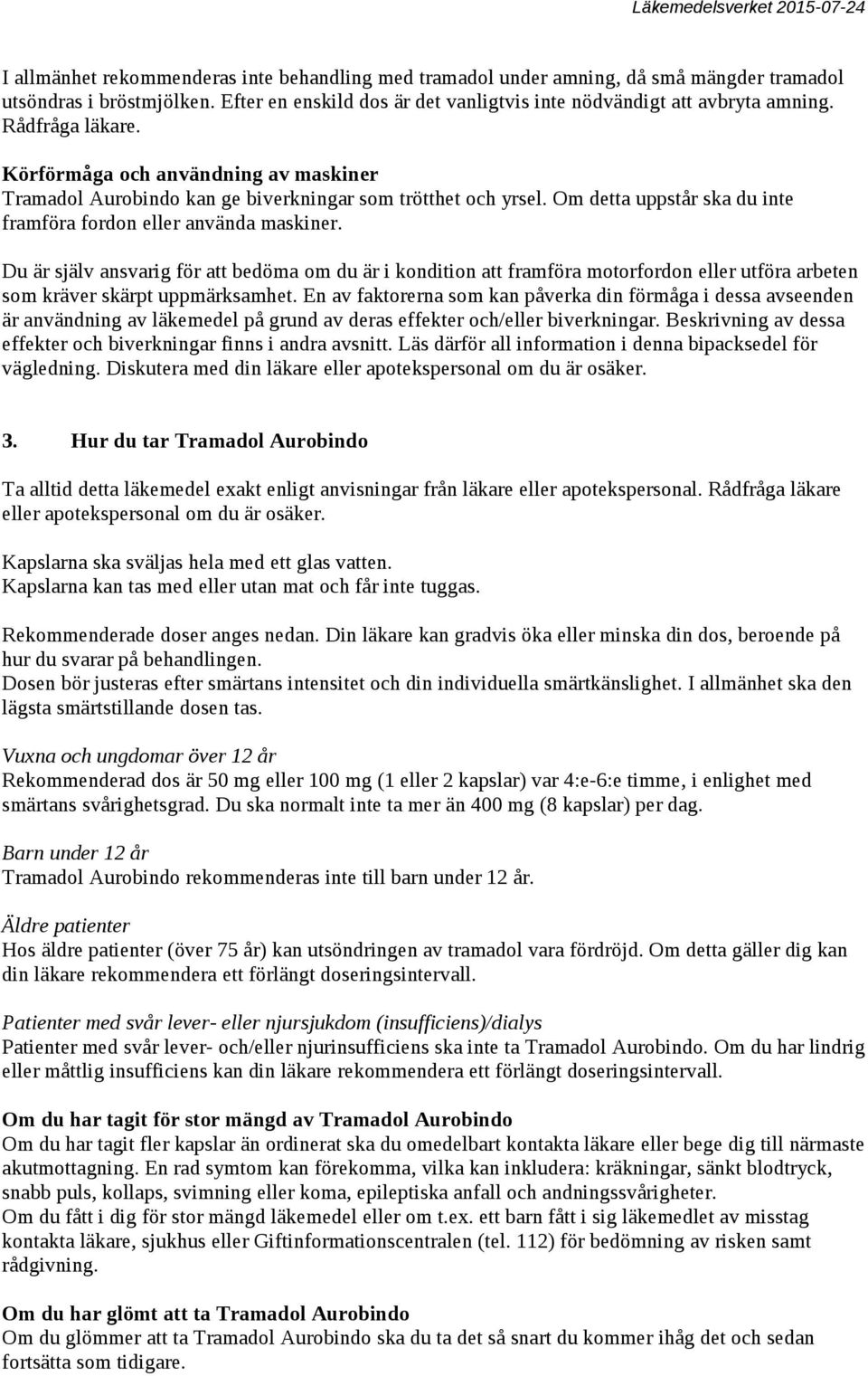 Läkemedelsverket 2015-07-24

I allmänhet rekommenderas inte behandling med tramadol under amning, då små mängder tramadol utsöndras i bröstmjölken. Efter en enskild dos är det vanligtvis inte nödvändigt att avbryta amning. Rådfråga läkare.

Körförmåga och användning av maskiner
Tramadol Aurobindo kan ge biverkningar som trötthet och yrsel. Om detta uppstår ska du inte framföra fordon eller använda maskiner.

Du är själv ansvarig för att bedöma om du är i kondition att framföra motorfordon eller utföra arbeten som kräver skärpt uppmärksamhet. En av faktorerna som kan påverka din förmåga i dessa avseenden är användning av läkemedel på grund av deras effekter och/eller biverkningar. Beskrivning av dessa effekter och biverkningar finns i andra avsnitt. Läs därför all information i denna bipacksedel för vägledning. Diskutera med din läkare eller apotekspersonal om du är osäker.

3. Hur du tar Tramadol Aurobindo

Ta alltid detta läkemedel exakt enligt anvisningar från läkare eller apotekspersonal. Rådfråga läkare eller apotekspersonal om du är osäker.

Kapslarna ska sväljas hela med ett glas vatten.
Kapslarna kan tas med eller utan mat och får inte tuggas.

Rekommenderade doser anges nedan. Din läkare kan gradvis öka eller minska din dos, beroende på hur du svarar på behandlingen.
Dosen bör justeras efter smärtans intensitet och din individuella smärtkänslighet. I allmänhet ska den lägsta smärtstillande dosen tas.

Vuxna och ungdomar över 12 år
Rekommenderad dos är 50 mg eller 100 mg (1 eller 2 kapslar) var 4:e-6:e timme, i enlighet med smärtans svårighetsgrad. Du ska normalt inte ta mer än 400 mg (8 kapslar) per dag.

Barn under 12 år
Tramadol Aurobindo rekommenderas inte till barn under 12 år.

Äldre patienter
Hos äldre patienter (över 75 år) kan utsöndringen av tramadol vara fördröjd. Om detta gäller dig kan din läkare rekommendera ett förlängt doseringsintervall.

Patienter med svår lever- eller njursjukdom (insufficiens)/dialys
Patienter med svår lever- och/eller njurinsufficiens ska inte ta Tramadol Aurobindo. Om du har lindrig eller måttlig insufficiens kan din läkare rekommendera ett förlängt doseringsintervall.

Om du har tagit för stor mängd av Tramadol Aurobindo
Om du har tagit fler kapslar än ordinerat ska du omedelbart kontakta läkare eller bege dig till närmaste akutmottagning. En rad symtom kan förekomma, vilka kan inkludera: kräkningar, sänkt blodtryck, snabb puls, kollaps, svimning eller koma, epileptiska anfall och andningssvårigheter.
Om du fått i dig för stor mängd läkemedel eller om t.ex. ett barn fått i sig läkemedlet av misstag kontakta läkare, sjukhus eller Giftinformationscentralen (tel. 112) för bedömning av risken samt rådgivning.

Om du har glömt att ta Tramadol Aurobindo
Om du glömmer att ta Tramadol Aurobindo ska du ta det så snart du kommer ihåg det och sedan fortsätta som tidigare.